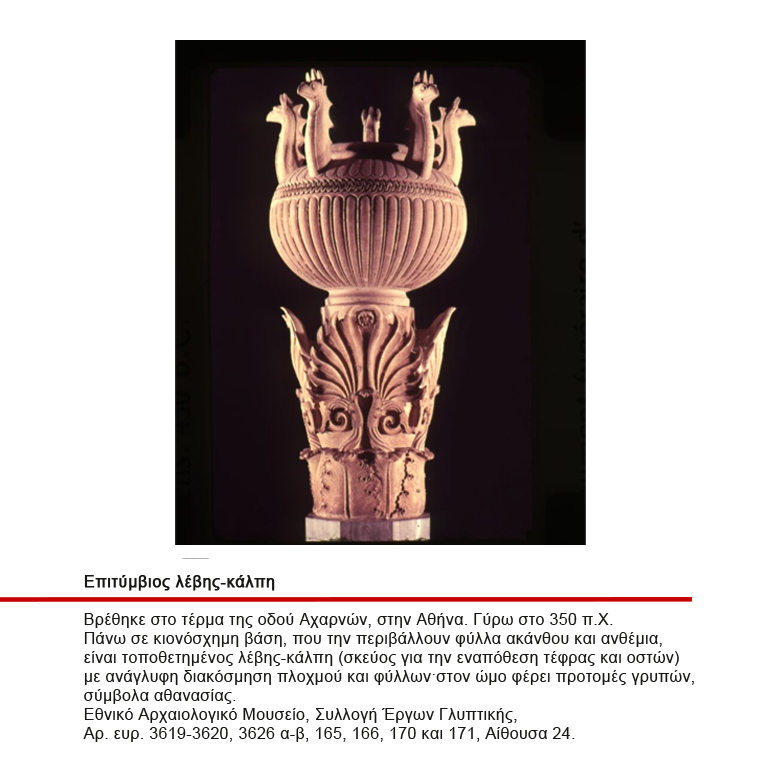 Επιτύμβιος λέβης-κάλπη

Βρέθηκε στο τέρμα της οδού Αχαρνών, στην Αθήνα. Γύρω στο 350 π.Χ.
Πάνω σε κιονόσχημη βάση, που την περιβάλλουν φύλλα ακάνθου και ανθέμια, είναι τοποθετημένος λέβης-κάλπη (σκεύος για την εναπόθεση τέφρας και οστών) με ανάγλυφη διακόσμηση πλοχμού και φύλλων·στον ώμο φέρει προτομές γρυπών, σύμβολα αθανασίας.
Εθνικό Αρχαιολογικό Μουσείο, Συλλογή Έργων Γλυπτικής,
Αρ. ευρ. 3619-3620, 3626 α-β, 165, 166, 170 και 171, Αίθουσα 24.